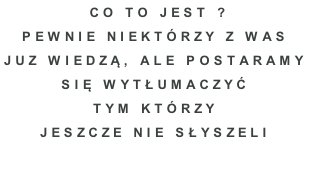 CO TO JEST ?

PEWNIE NIEKTÓRZY Z WAS JUZ WIEDZĄ, ALE POSTARAMY SIĘ WYTŁUMACZYĆ TYM KTÓRZY JESZCZE NIE SŁYSZELI